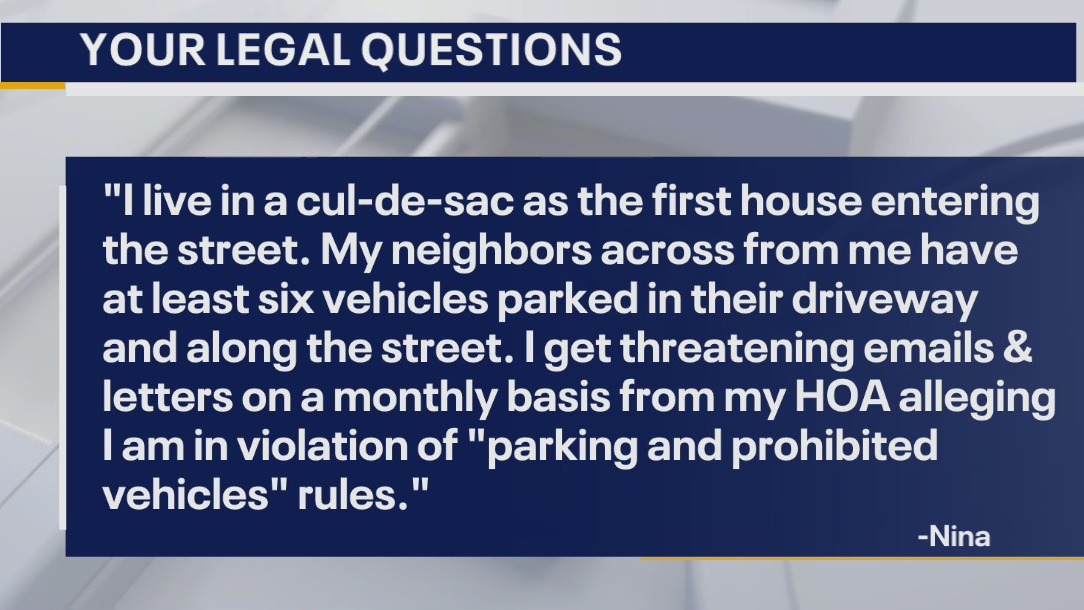 YOUR LEGAL QUESTIONS

"I live in a cul-de-sac as the first house entering the street. My neighbors across from me have at least six vehicles parked in their driveway and along the street. I get threatening emails & letters on a monthly basis from my HOA alleging I am in violation of "parking and prohibited vehicles" rules."

-Nina